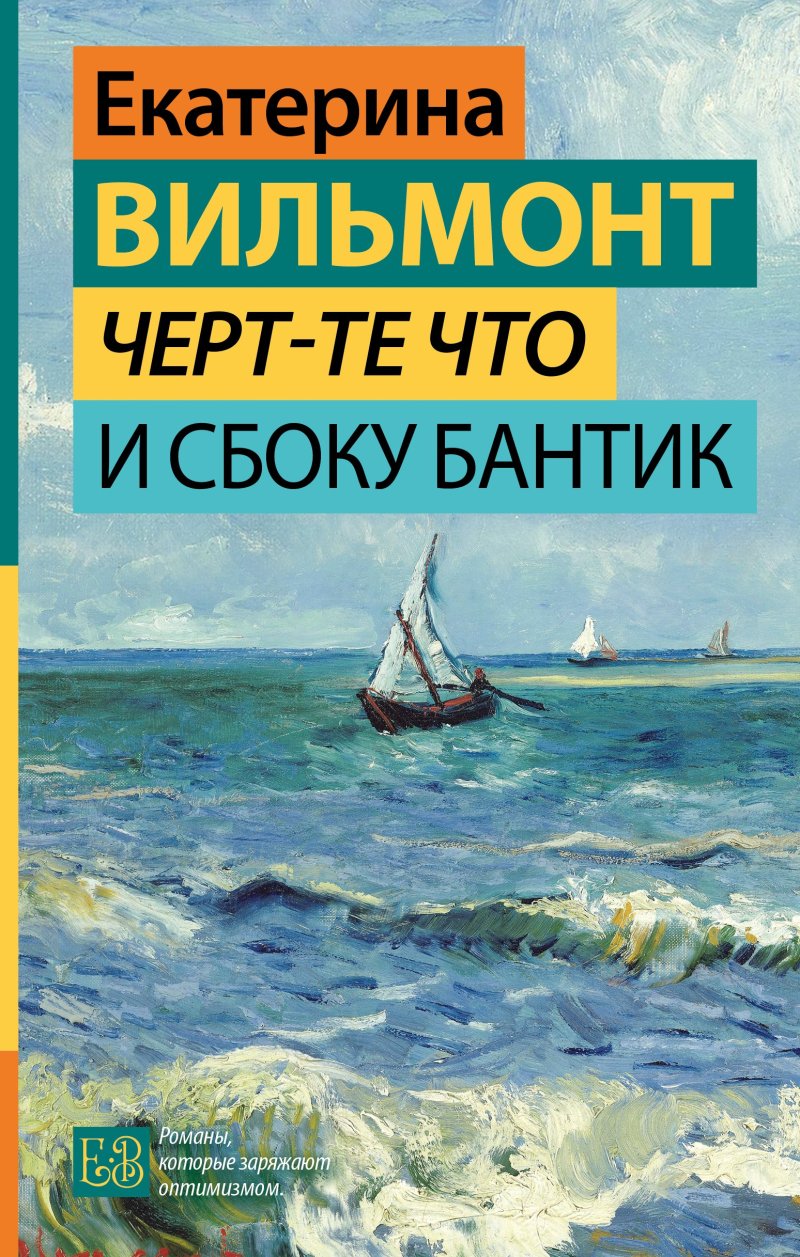 Екатерина
ВИЛЬМОНТ
ЧЕРТ-ТЕ ЧТО
И СБОКУ БАНТИК

ЕВ

Романы, которые заряжают оптимизмом.